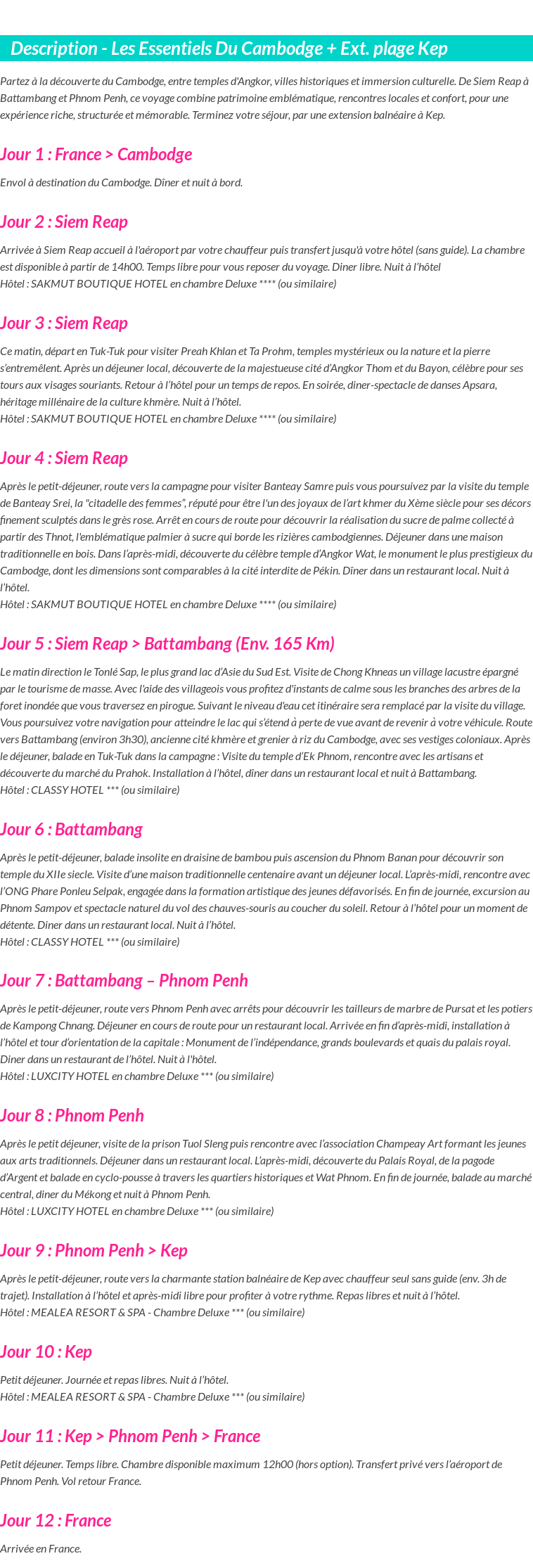 Description - Les Essentiels Du Cambodge + Ext. plage Kep

Partez à la découverte du Cambodge, entre temples d'Angkor, villes historiques et immersion culturelle. De Siem Reap à Battambang et Phnom Penh, ce voyage combine patrimoine emblématique, rencontres locales et confort, pour une expérience riche, structurée et mémorable. Terminez votre séjour, par une extension balnéaire à Kep.

Jour 1 : France > Cambodge

Envol à destination du Cambodge. Dîner et nuit à bord.

Jour 2 : Siem Reap

Arrivée à Siem Reap accueil à l'aéroport par votre chauffeur puis transfert jusqu'à votre hôtel (sans guide). La chambre est disponible à partir de 14h00. Temps libre pour vous reposer du voyage. Diner libre. Nuit à l'hôtel
Hôtel : SAKMUT BOUTIQUE HOTEL en chambre Deluxe **** (ou similaire)

Jour 3 : Siem Reap

Ce matin, départ en Tuk-Tuk pour visiter Preah Khlan et Ta Prohm, temples mystérieux ou la nature et la pierre s'entremêlent. Après un déjeuner local, découverte de la majestueuse cité d'Angkor Thom et du Bayon, célèbre pour ses tours aux visages souriants. Retour à l'hôtel pour un temps de repos. En soirée, diner-spectacle de danses Apsara, héritage millénaire de la culture khmère. Nuit à l'hôtel.
Hôtel : SAKMUT BOUTIQUE HOTEL en chambre Deluxe **** (ou similaire)

Jour 4 : Siem Reap

Après le petit-déjeuner, route vers la campagne pour visiter Banteay Samre puis vous poursuivez par la visite du temple de Banteay Srei, la "citadelle des femmes", réputé pour être l'un des joyaux de l'art khmer du Xème siècle pour ses décors finement sculptés dans le grès rose. Arrêt en cours de route pour découvrir la réalisation du sucre de palme collecté à partir des Thnot, l'emblématique palmier à sucre qui borde les rizières cambodgiennes. Déjeuner dans une maison traditionnelle en bois. Dans l'après-midi, découverte du célèbre temple d'Angkor Wat, le monument le plus prestigieux du Cambodge, dont les dimensions sont comparables à la cité interdite de Pékin. Dîner dans un restaurant local. Nuit à l'hôtel.
Hôtel : SAKMUT BOUTIQUE HOTEL en chambre Deluxe **** (ou similaire)

Jour 5 : Siem Reap > Battambang (Env. 165 Km)

Le matin direction le Tonlé Sap, le plus grand lac d'Asie du Sud Est. Visite de Chong Khneas un village lacustre épargné par le tourisme de masse. Avec l'aide des villageois vous profitez d'instants de calme sous les branches des arbres de la foret inondée que vous traversez en pirogue. Suivant le niveau d'eau cet itinéraire sera remplacé par la visite du village. Vous poursuivez votre navigation pour atteindre le lac qui s'étend à perte de vue avant de revenir à votre véhicule. Route vers Battambang (environ 3h30), ancienne cité khmère et grenier à riz du Cambodge, avec ses vestiges coloniaux. Après le déjeuner, balade en Tuk-Tuk dans la campagne : Visite du temple d'Ek Phnom, rencontre avec les artisans et découverte du marché du Prahok. Installation à l'hôtel, dîner dans un restaurant local et nuit à Battambang.
Hôtel : CLASSY HOTEL *** (ou similaire)

Jour 6 : Battambang

Après le petit-déjeuner, balade insolite en draisine de bambou puis ascension du Phnom Banan pour découvrir son temple du XIIe siecle. Visite d'une maison traditionnelle centenaire avant un déjeuner local. L'après-midi, rencontre avec l'ONG Phare Ponleu Selpak, engagée dans la formation artistique des jeunes défavorisés. En fin de journée, excursion au Phnom Sampov et spectacle naturel du vol des chauves-souris au coucher du soleil. Retour à l'hôtel pour un moment de détente. Diner dans un restaurant local. Nuit à l'hôtel.
Hôtel : CLASSY HOTEL *** (ou similaire)

Jour 7 : Battambang – Phnom Penh

Après le petit-déjeuner, route vers Phnom Penh avec arrêts pour découvrir les tailleurs de marbre de Pursat et les potiers de Kampong Chnang. Déjeuner en cours de route pour un restaurant local. Arrivée en fin d'après-midi, installation à l'hôtel et tour d'orientation de la capitale : Monument de l'indépendance, grands boulevards et quais du palais royal. Diner dans un restaurant de l'hôtel. Nuit à l'hôtel.
Hôtel : LUXCITY HOTEL en chambre Deluxe *** (ou similaire)

Jour 8 : Phnom Penh

Après le petit déjeuner, visite de la prison Tuol Sleng puis rencontre avec l'association Champeay Art formant les jeunes aux arts traditionnels. Déjeuner dans un restaurant local. L'après-midi, découverte du Palais Royal, de la pagode d'Argent et balade en cyclo-pousse à travers les quartiers historiques et Wat Phnom. En fin de journée, balade au marché central, diner du Mékong et nuit à Phnom Penh.
Hôtel : LUXCITY HOTEL en chambre Deluxe *** (ou similaire)

Jour 9 : Phnom Penh > Kep

Après le petit-déjeuner, route vers la charmante station balnéaire de Kep avec chauffeur seul sans guide (env. 3h de trajet). Installation à l'hôtel et après-midi libre pour profiter à votre rythme. Repas libres et nuit à l'hôtel.
Hôtel : MEALEA RESORT & SPA - Chambre Deluxe *** (ou similaire)

Jour 10 : Kep

Petit déjeuner. Journée et repas libres. Nuit à l'hôtel.
Hôtel : MEALEA RESORT & SPA - Chambre Deluxe *** (ou similaire)

Jour 11 : Kep > Phnom Penh > France

Petit déjeuner. Temps libre. Chambre disponible maximum 12h00 (hors option). Transfert privé vers l'aéroport de Phnom Penh. Vol retour France.

Jour 12 : France

Arrivée en France.